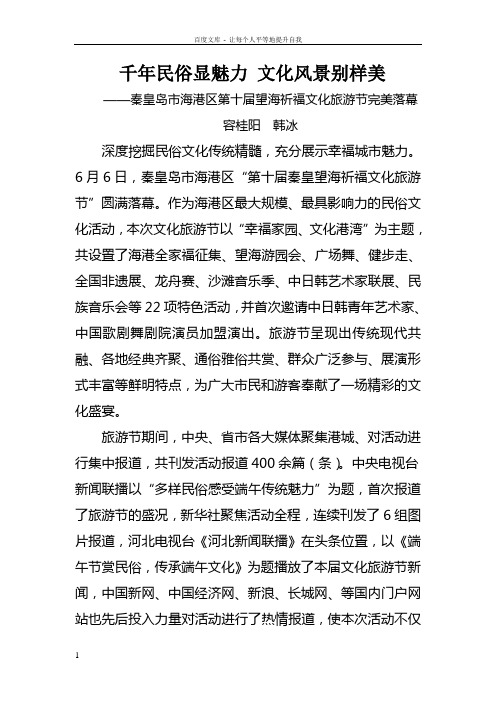 百度文库 - 让每个人平等地提升自我

千年民俗显魅力 文化风景别样美
——秦皇岛市海港区第十届望海祈福文化旅游节完美落幕
容桂阳 韩冰

深度挖掘民俗文化传统精髓，充分展示幸福城市魅力。6月6日，秦皇岛市海港区“第十届秦皇望海祈福文化旅游节”圆满落幕。作为海港区最大规模、最具影响力的民俗文化活动，本次文化旅游节以“幸福家园、文化港湾”为主题，共设置了海港全家福征集、望海游园会、广场舞、健步走、全国非遗展、龙舟赛、沙滩音乐季、中日韩艺术家联展、民族音乐会等22项特色活动，并首次邀请中日韩青年艺术家、中国歌剧舞剧院演员加盟演出。旅游节呈现出传统现代共融、各地经典齐聚、通俗雅俗共赏、群众广泛参与、展演形式丰富等鲜明特点，为广大市民和游客奉献了一场精彩的文化盛宴。

旅游节期间，中央、省市各大媒体聚集港城、对活动进行集中报道，共刊发活动报道400余篇（条）。中央电视台新闻联播以“多样民俗感受端午传统魅力”为题，首次报道了旅游节的盛况，新华社聚焦活动全程，连续刊发了6组图片报道，河北电视台《河北新闻联播》在头条位置，以《端午节赏民俗，传承端午文化》为题播放了本届文化旅游节新闻，中国新网、中国经济网、新浪、长城网、等国内门户网站也先后投入力量对活动进行了热情报道，使本次活动不仅

1